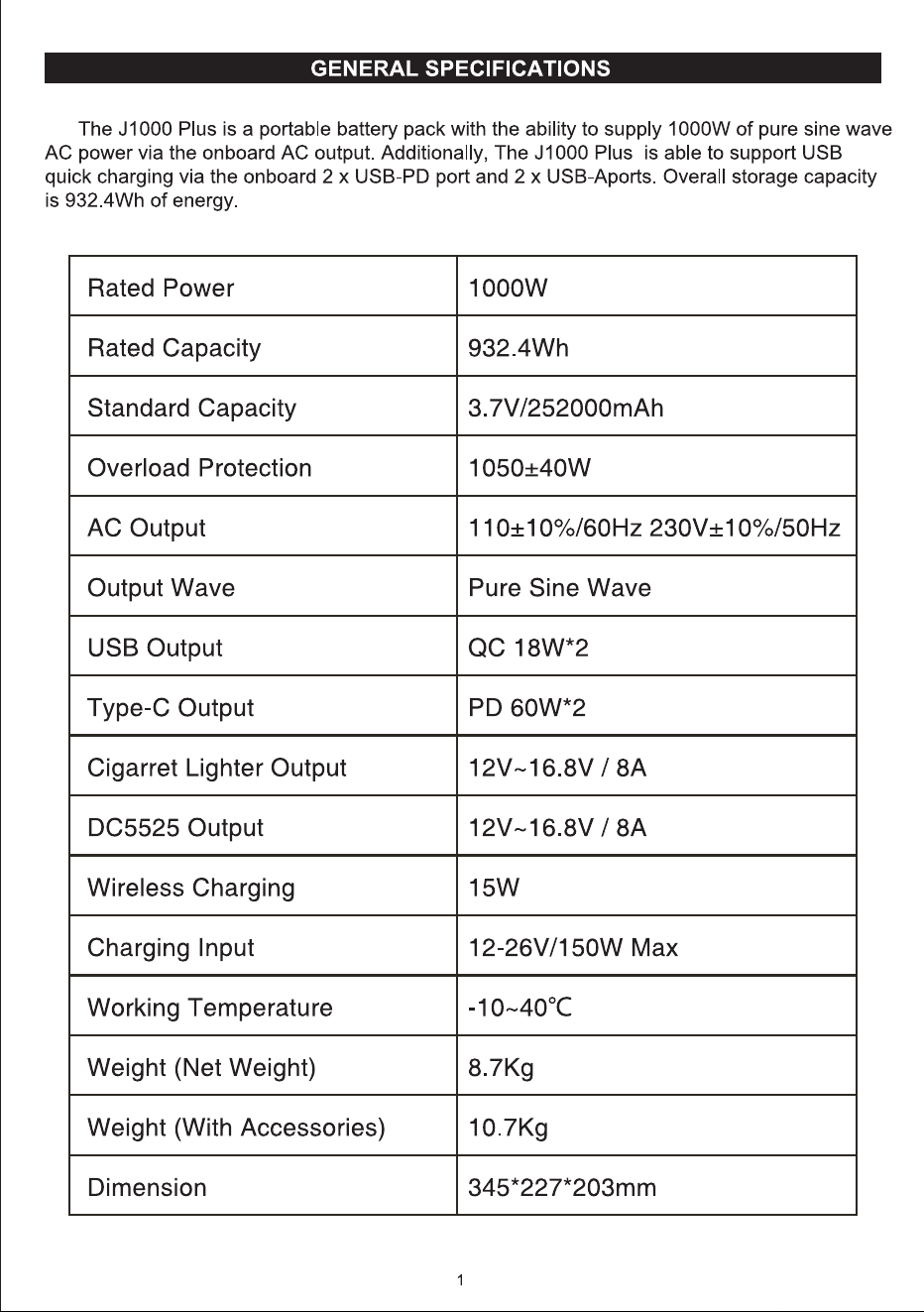 GENERAL SPECIFICATIONS

The J1000 Plus is a portable battery pack with the ability to supply 1000W of pure sine wave AC power via the onboard AC output. Additionally, The J1000 Plus is able to support USB quick charging via the onboard 2 x USB-PD port and 2 x USB-Aports. Overall storage capacity is 932.4Wh of energy.

| Rated Power | 1000W |
|---|---|
| Rated Capacity | 932.4Wh |
| Standard Capacity | 3.7V/252000mAh |
| Overload Protection | 1050±40W |
| AC Output | 110±10%/60Hz 230V±10%/50Hz |
| Output Wave | Pure Sine Wave |
| USB Output | QC 18W*2 |
| Type-C Output | PD 60W*2 |
| Cigarret Lighter Output | 12V~16.8V / 8A |
| DC5525 Output | 12V~16.8V / 8A |
| Wireless Charging | 15W |
| Charging Input | 12-26V/150W Max |
| Working Temperature | -10~40℃ |
| Weight (Net Weight) | 8.7Kg |
| Weight (With Accessories) | 10.7Kg |
| Dimension | 345*227*203mm |

1